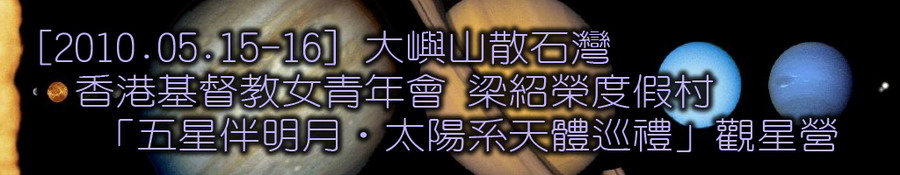 [2010.05.15-16] 大嶼山散石灣
香港基督教女青年會 梁紹榮度假村
「五星伴明月・太陽系天體巡禮」觀星營